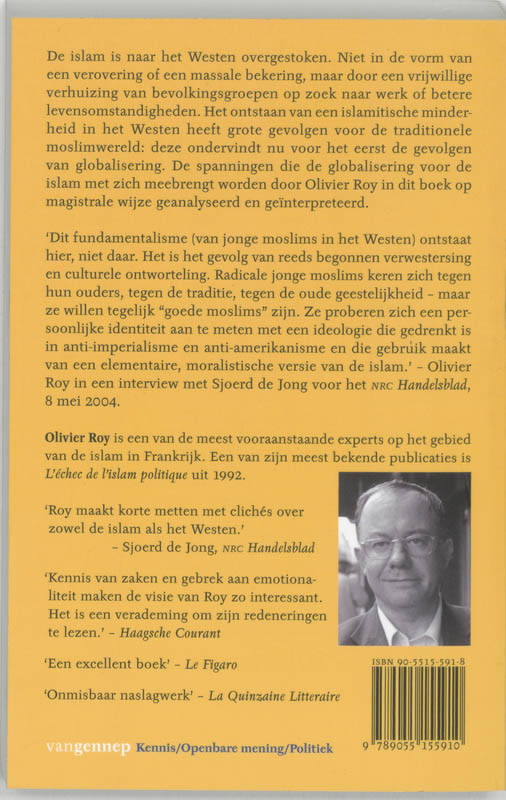 De islam is naar het Westen overgestoken. Niet in de vorm van een verovering of een massale bekering, maar door een vrijwillige verhuizing van bevolkingsgroepen op zoek naar werk of betere levensomstandigheden. Het ontstaan van een islamitische minderheid in het Westen heeft grote gevolgen voor de traditionele moslimwereld: deze ondervindt nu voor het eerst de gevolgen van globalisering. De spanningen die de globalisering voor de islam met zich meebrengt worden door Olivier Roy in dit boek op magistrale wijze geanalyseerd en geïnterpreteerd.

'Dit fundamentalisme (van jonge moslims in het Westen) ontstaat hier, niet daar. Het is het gevolg van reeds begonnen verwestersing en culturele ontworteling. Radicale jonge moslims keren zich tegen hun ouders, tegen de traditie, tegen de oude geestelijkheid - maar ze willen tegelijk "goede moslims" zijn. Ze proberen zich een persoonlijke identiteit aan te meten met een ideologie die gedrenkt is in anti-imperialisme en anti-amerikanisme en die gebruik maakt van een elementaire, moralistische versie van de islam.' - Olivier Roy in een interview met Sjoerd de Jong voor het NRC Handelsblad, 8 mei 2004.

Olivier Roy is een van de meest vooraanstaande experts op het gebied van de islam in Frankrijk. Een van zijn meest bekende publicaties is L'échec de l'islam politique uit 1992.

'Roy maakt korte metten met clichés over zowel de islam als het Westen.'
- Sjoerd de Jong, NRC Handelsblad

'Kennis van zaken en gebrek aan emotionaliteit maken de visie van Roy zo interessant. Het is een verademing om zijn redeneringen te lezen.' - Haagsche Courant

'Een excellent boek' - Le Figaro

'Onmisbaar naslagwerk' - La Quinzaine Litteraire

ISBN 90-5515-591-8

9 789055 155910

vangennep Kennis/Openbare mening/Politiek